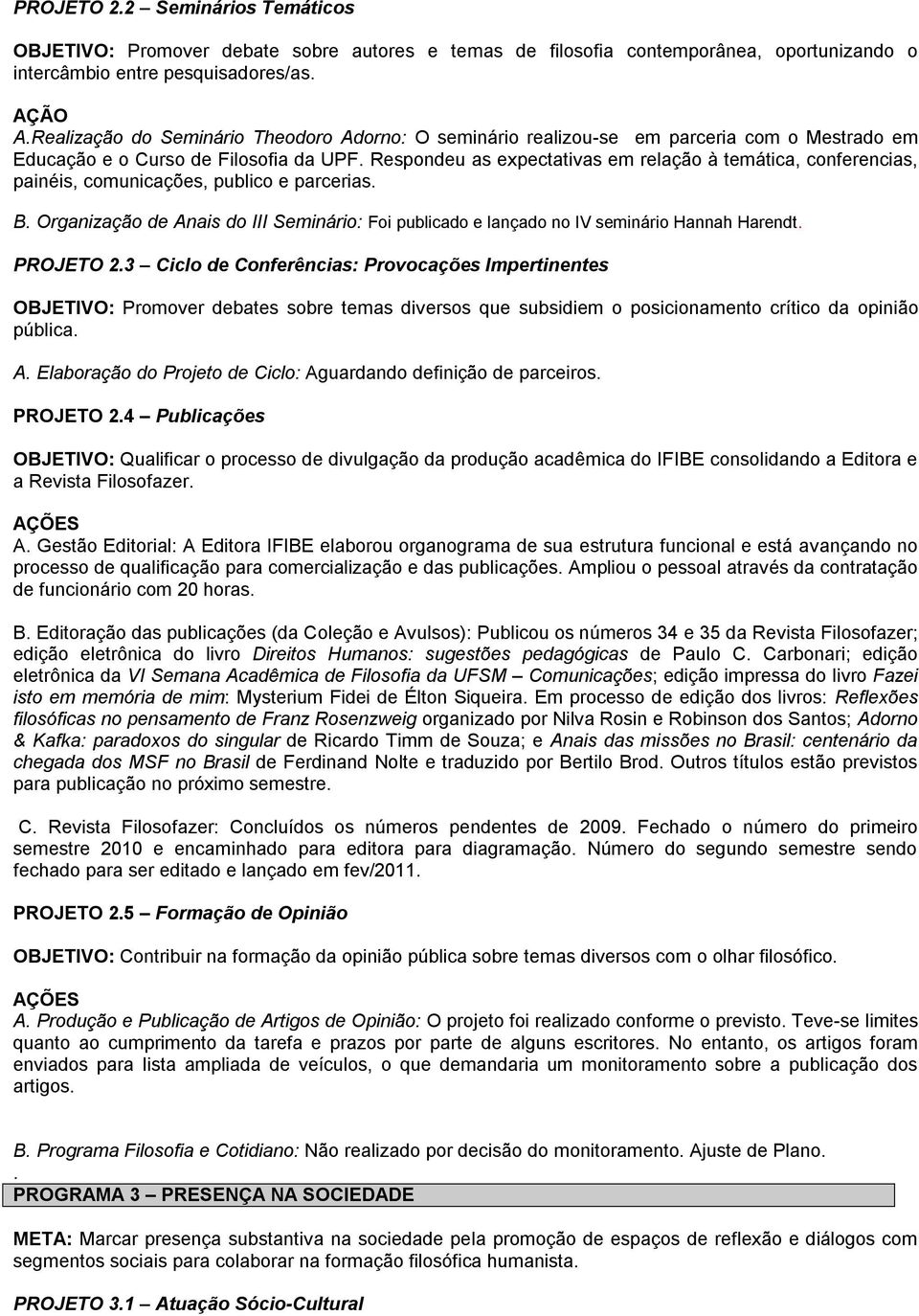 PROJETO 2.2 – Seminários Temáticos

OBJETIVO: Promover debate sobre autores e temas de filosofia contemporânea, oportunizando o intercâmbio entre pesquisadores/as.

AÇÃO
A.Realização do Seminário Theodoro Adorno: O seminário realizou-se em parceria com o Mestrado em Educação e o Curso de Filosofia da UPF. Respondeu as expectativas em relação à temática, conferencias, painéis, comunicações, publico e parcerias.

B. Organização de Anais do III Seminário: Foi publicado e lançado no IV seminário Hannah Harendt.

PROJETO 2.3 – Ciclo de Conferências: Provocações Impertinentes

OBJETIVO: Promover debates sobre temas diversos que subsidiem o posicionamento crítico da opinião pública.

A. Elaboração do Projeto de Ciclo: Aguardando definição de parceiros.

PROJETO 2.4 – Publicações

OBJETIVO: Qualificar o processo de divulgação da produção acadêmica do IFIBE consolidando a Editora e a Revista Filosofazer.

AÇÕES
A. Gestão Editorial: A Editora IFIBE elaborou organograma de sua estrutura funcional e está avançando no processo de qualificação para comercialização e das publicações. Ampliou o pessoal através da contratação de funcionário com 20 horas.

B. Editoração das publicações (da Coleção e Avulsos): Publicou os números 34 e 35 da Revista Filosofazer; edição eletrônica do livro Direitos Humanos: sugestões pedagógicas de Paulo C. Carbonari; edição eletrônica da VI Semana Acadêmica de Filosofia da UFSM – Comunicações; edição impressa do livro Fazei isto em memória de mim: Mysterium Fidei de Élton Siqueira. Em processo de edição dos livros: Reflexões filosóficas no pensamento de Franz Rosenzweig organizado por Nilva Rosin e Robinson dos Santos; Adorno & Kafka: paradoxos do singular de Ricardo Timm de Souza; e Anais das missões no Brasil: centenário da chegada dos MSF no Brasil de Ferdinand Nolte e traduzido por Bertilo Brod. Outros títulos estão previstos para publicação no próximo semestre.

C. Revista Filosofazer: Concluídos os números pendentes de 2009. Fechado o número do primeiro semestre 2010 e encaminhado para editora para diagramação. Número do segundo semestre sendo fechado para ser editado e lançado em fev/2011.

PROJETO 2.5 – Formação de Opinião

OBJETIVO: Contribuir na formação da opinião pública sobre temas diversos com o olhar filosófico.

AÇÕES
A. Produção e Publicação de Artigos de Opinião: O projeto foi realizado conforme o previsto. Teve-se limites quanto ao cumprimento da tarefa e prazos por parte de alguns escritores. No entanto, os artigos foram enviados para lista ampliada de veículos, o que demandaria um monitoramento sobre a publicação dos artigos.

B. Programa Filosofia e Cotidiano: Não realizado por decisão do monitoramento. Ajuste de Plano.
.
PROGRAMA 3 – PRESENÇA NA SOCIEDADE

META: Marcar presença substantiva na sociedade pela promoção de espaços de reflexão e diálogos com segmentos sociais para colaborar na formação filosófica humanista.

PROJETO 3.1 – Atuação Sócio-Cultural